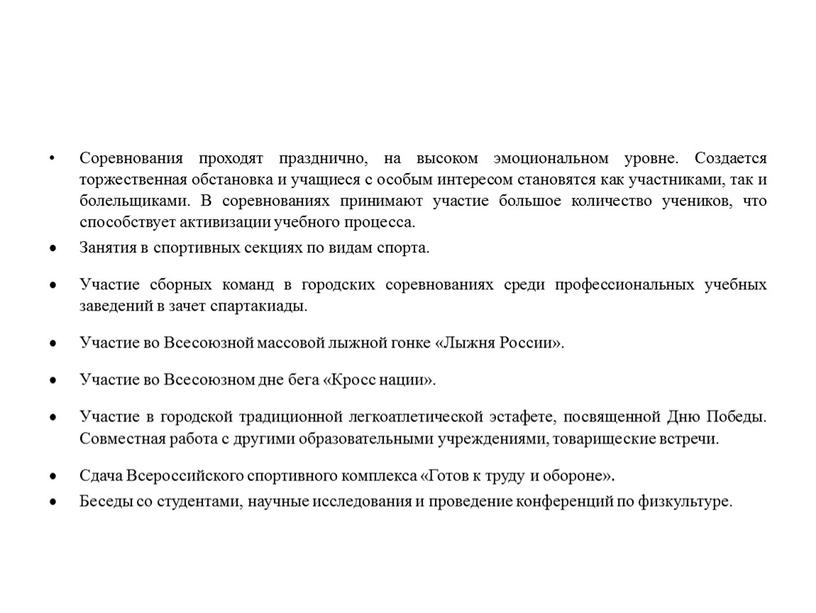 • Соревнования проходят празднично, на высоком эмоциональном уровне. Создается торжественная обстановка и учащиеся с особым интересом становятся как участниками, так и болельщиками. В соревнованиях принимают участие большое количество учеников, что способствует активизации учебного процесса.

• Занятия в спортивных секциях по видам спорта.

• Участие сборных команд в городских соревнованиях среди профессиональных учебных заведений в зачет спартакиады.

• Участие во Всесоюзной массовой лыжной гонке «Лыжня России».

• Участие во Всесоюзном дне бега «Кросс нации».

• Участие в городской традиционной легкоатлетической эстафете, посвященной Дню Победы. Совместная работа с другими образовательными учреждениями, товарищеские встречи.

• Сдача Всероссийского спортивного комплекса «Готов к труду и обороне».

• Беседы со студентами, научные исследования и проведение конференций по физкультуре.